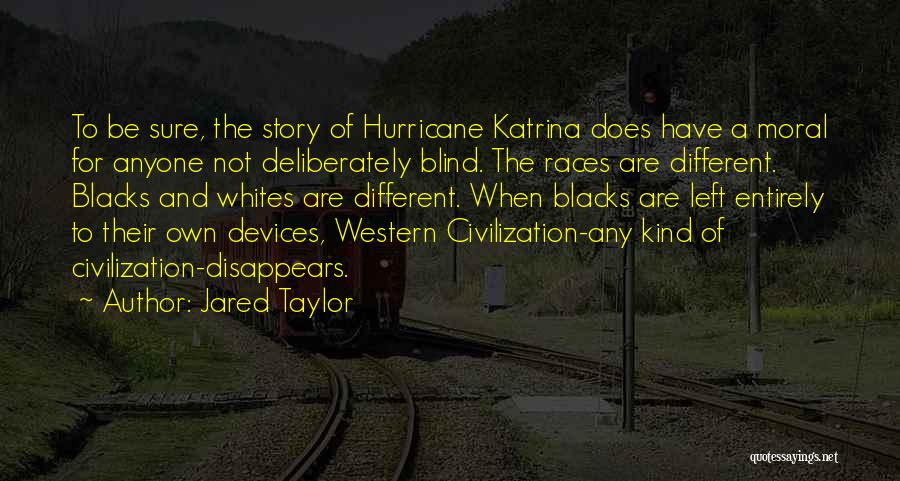 To be sure, the story of Hurricane Katrina does have a moral for anyone not deliberately blind. The races are different. Blacks and whites are different. When blacks are left entirely to their own devices, Western Civilization-any kind of civilization-disappears.

~ Author: Jared Taylor

quotessayings.net